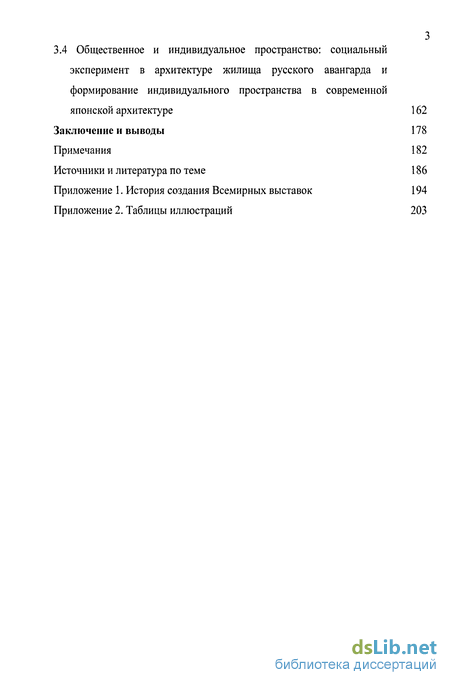 3

3.4 Общественное и индивидуальное пространство: социальный эксперимент в архитектуре жилища русского авангарда и формирование индивидуального пространства в современной японской архитектуре 162

Заключение и выводы 178

Примечания 182

Источники и литература по теме 186

Приложение 1. История создания Всемирных выставок 194

Приложение 2. Таблицы иллюстраций 203

dsLib.net
библиотека диссертаций